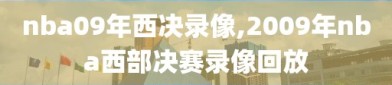 nba09年西决录像,2009年nba西部决赛录像回放